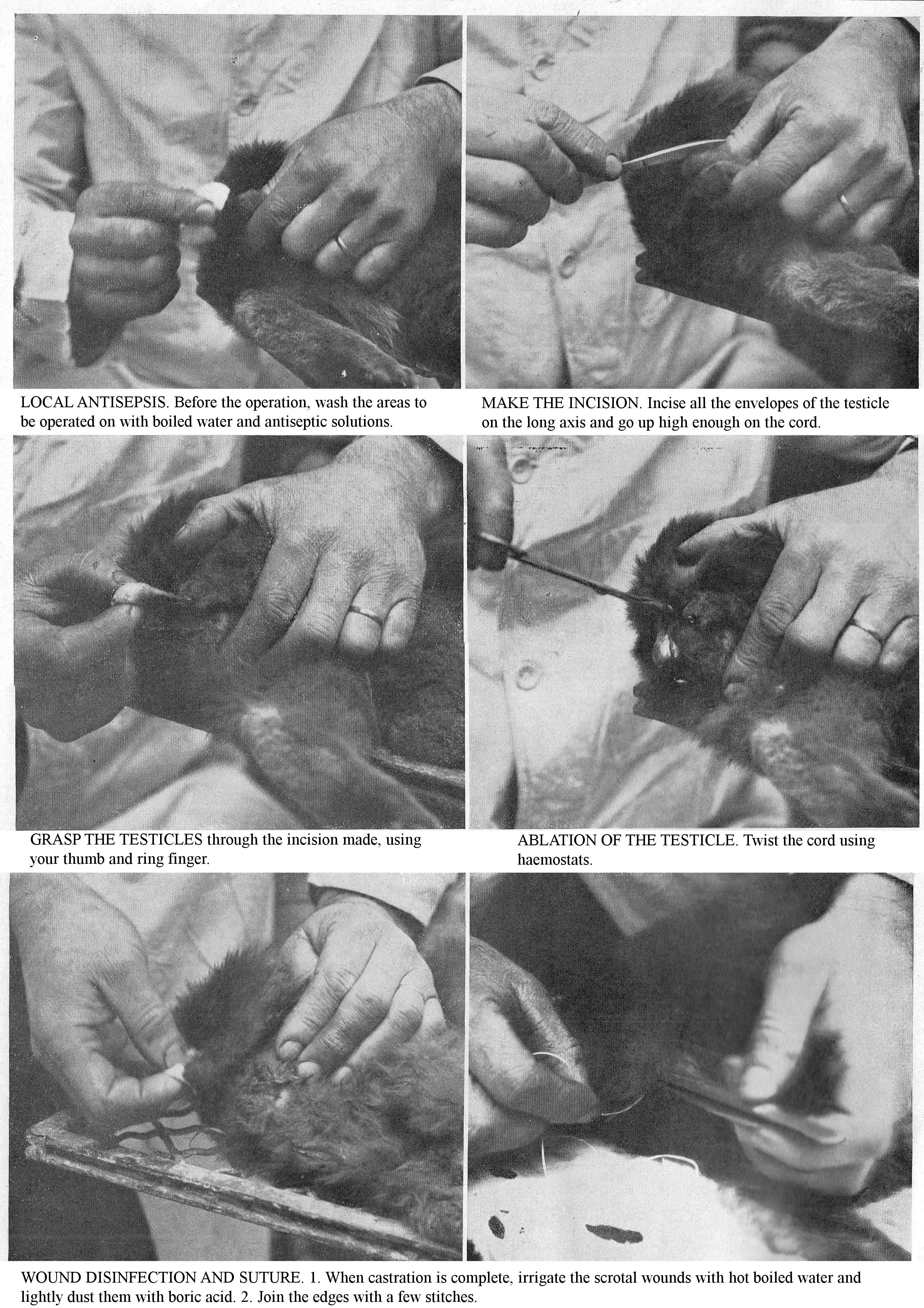 LOCAL ANTISEPSIS. Before the operation, wash the areas to be operated on with boiled water and antiseptic solutions.

MAKE THE INCISION. Incise all the envelopes of the testicle on the long axis and go up high enough on the cord.

GRASP THE TESTICLES through the incision made, using your thumb and ring finger.

ABLATION OF THE TESTICLE. Twist the cord using haemostats.

WOUND DISINFECTION AND SUTURE. 1. When castration is complete, irrigate the scrotal wounds with hot boiled water and lightly dust them with boric acid. 2. Join the edges with a few stitches.